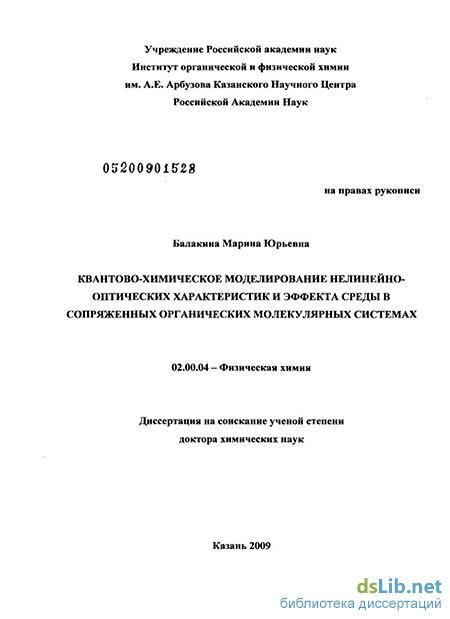 Учреждение Российской академии наук
Институт органической и физической химии
им. А.Е. Арбузова Казанского Научного Центра
Российской Академии Наук

05200901528

на правах рукописи

Балакина Марина Юрьевна

КВАНТОВО-ХИМИЧЕСКОЕ МОДЕЛИРОВАНИЕ НЕЛИНЕЙНО-ОПТИЧЕСКИХ ХАРАКТЕРИСТИК И ЭФФЕКТА СРЕДЫ В СОПРЯЖЕННЫХ ОРГАНИЧЕСКИХ МОЛЕКУЛЯРНЫХ СИСТЕМАХ

02.00.04 – Физическая химия

Диссертация на соискание ученой степени
доктора химических наук

Казань 2009

dsLib.net
библиотека диссертаций